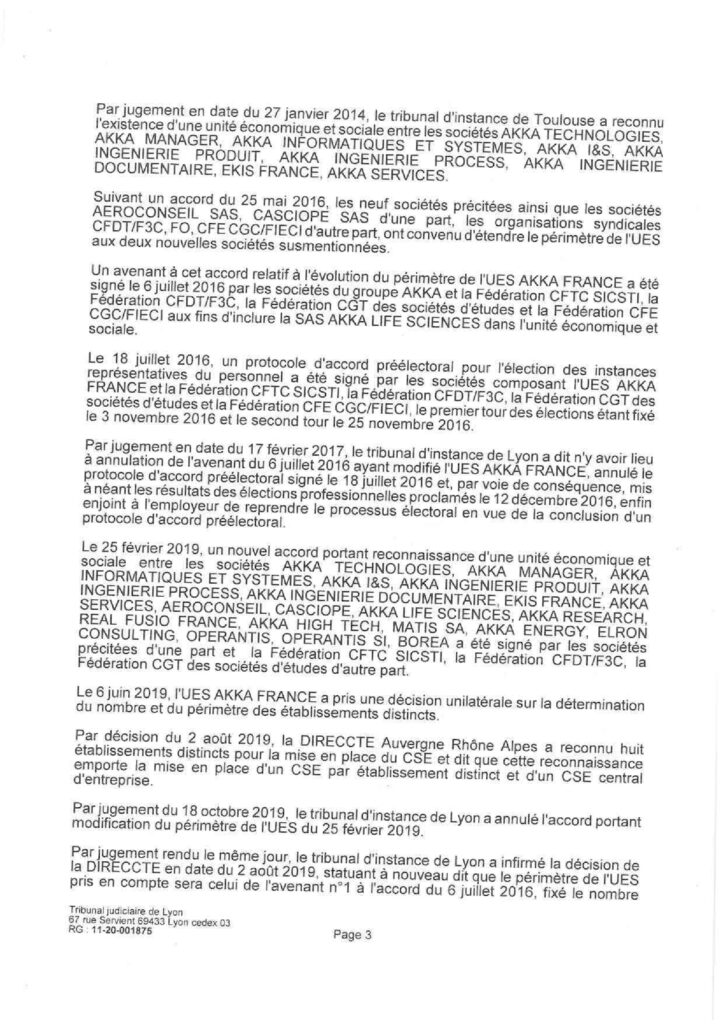 Par jugement en date du 27 janvier 2014, le tribunal d'instance de Toulouse a reconnu l'existence d'une unité économique et sociale entre les sociétés AKKA TECHNOLOGIES, AKKA MANAGER, AKKA INFORMATIQUES ET SYSTEMES, AKKA I&S, AKKA INGENIERIE PRODUIT, AKKA INGENIERIE PROCESS, AKKA INGENIERIE DOCUMENTAIRE, EKIS FRANCE, AKKA SERVICES.

Suivant un accord du 25 mai 2016, les neuf sociétés précitées ainsi que les sociétés AEROCONSEIL SAS, CASCIOPE SAS d'une part, les organisations syndicales CFDT/F3C, FO, CFE CGC/FIECI d'autre part, ont convenu d'étendre le périmètre de l'UES aux deux nouvelles sociétés susmentionnées.

Un avenant à cet accord relatif à l'évolution du périmètre de l'UES AKKA FRANCE a été signé le 6 juillet 2016 par les sociétés du groupe AKKA et la Fédération CFTC SICSTI, la Fédération CFDT/F3C, la Fédération CGT des sociétés d'études et la Fédération CFE CGC/FIECI aux fins d'inclure la SAS AKKA LIFE SCIENCES dans l'unité économique et sociale.

Le 18 juillet 2016, un protocole d'accord préélectoral pour l'élection des instances représentatives du personnel a été signé par les sociétés composant l'UES AKKA FRANCE et la Fédération CFTC SICSTI, la Fédération CFDT/F3C, la Fédération CGT des sociétés d'études et la Fédération CFE CGC/FIECI, le premier tour des élections étant fixé le 3 novembre 2016 et le second tour le 25 novembre 2016.

Par jugement en date du 17 février 2017, le tribunal d'instance de Lyon a dit n'y avoir lieu à annulation de l'avenant du 6 juillet 2016 ayant modifié l'UES AKKA FRANCE, annulé le protocole d'accord préélectoral signé le 18 juillet 2016 et, par voie de conséquence, mis à néant les résultats des élections professionnelles proclamés le 12 décembre 2016, enfin enjoint à l'employeur de reprendre le processus électoral en vue de la conclusion d'un protocole d'accord préélectoral.

Le 25 février 2019, un nouvel accord portant reconnaissance d'une unité économique et sociale entre les sociétés AKKA TECHNOLOGIES, AKKA MANAGER, AKKA INFORMATIQUES ET SYSTEMES, AKKA I&S, AKKA INGENIERIE PRODUIT, AKKA INGENIERIE PROCESS, AKKA INGENIERIE DOCUMENTAIRE, EKIS FRANCE, AKKA SERVICES, AEROCONSEIL, CASCIOPE, AKKA LIFE SCIENCES, AKKA RESEARCH, REAL FUSIO FRANCE, AKKA HIGH TECH, MATIS SA, AKKA ENERGY, ELRON CONSULTING, OPERANTIS, OPERANTIS SI, BOREA a été signé par les sociétés précitées d'une part et la Fédération CFTC SICSTI, la Fédération CFDT/F3C, la Fédération CGT des sociétés d'études d'autre part.

Le 6 juin 2019, l'UES AKKA FRANCE a pris une décision unilatérale sur la détermination du nombre et du périmètre des établissements distincts.

Par décision du 2 août 2019, la DIRECCTE Auvergne Rhône Alpes a reconnu huit établissements distincts pour la mise en place du CSE et dit que cette reconnaissance emporte la mise en place d'un CSE par établissement distinct et d'un CSE central d'entreprise.

Par jugement du 18 octobre 2019, le tribunal d'instance de Lyon a annulé l'accord portant modification du périmètre de l'UES du 25 février 2019.

Par jugement rendu le même jour, le tribunal d'instance de Lyon a infirmé la décision de la DIRECCTE en date du 2 août 2019, statuant à nouveau dit que le périmètre de l'UES pris en compte sera celui de l'avenant n°1 à l'accord du 6 juillet 2016, fixé le nombre

Tribunal judiciaire de Lyon
67 rue Servient 69433 Lyon cedex 03
RG : 11-20-001875

Page 3